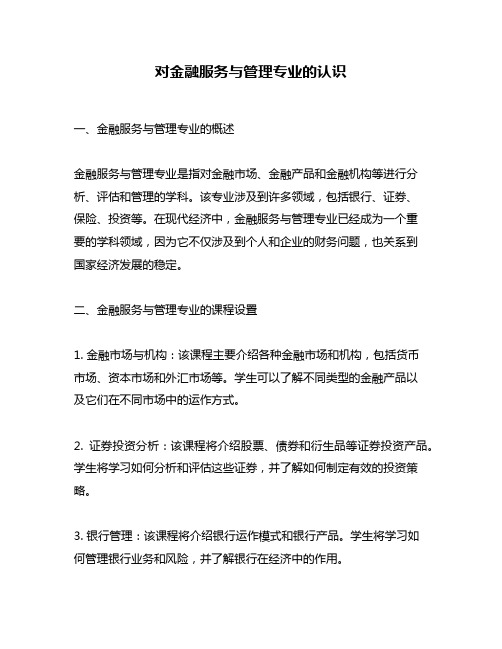 对金融服务与管理专业的认识

一、金融服务与管理专业的概述

金融服务与管理专业是指对金融市场、金融产品和金融机构等进行分析、评估和管理的学科。该专业涉及到许多领域，包括银行、证券、保险、投资等。在现代经济中，金融服务与管理专业已经成为一个重要的学科领域，因为它不仅涉及到个人和企业的财务问题，也关系到国家经济发展的稳定。

二、金融服务与管理专业的课程设置

1. 金融市场与机构：该课程主要介绍各种金融市场和机构，包括货币市场、资本市场和外汇市场等。学生可以了解不同类型的金融产品以及它们在不同市场中的运作方式。

2. 证券投资分析：该课程将介绍股票、债券和衍生品等证券投资产品。学生将学习如何分析和评估这些证券，并了解如何制定有效的投资策略。

3. 银行管理：该课程将介绍银行运作模式和银行产品。学生将学习如何管理银行业务和风险，并了解银行在经济中的作用。